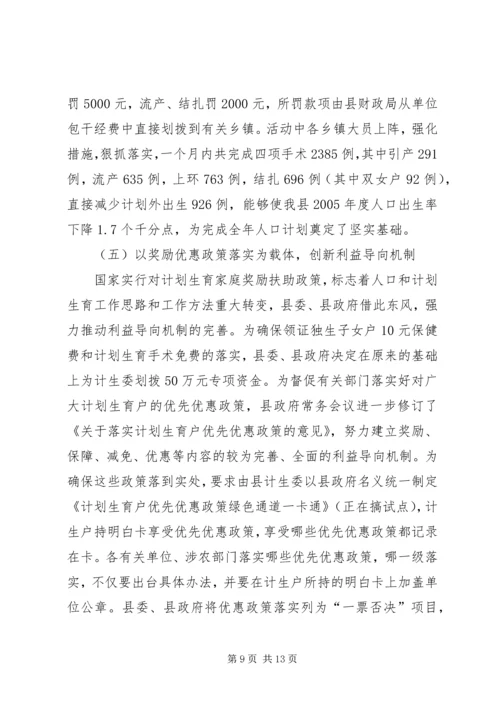 罚 5000 元，流产、结扎罚 2000 元，所罚款项由县财政局从单位包干经费中直接划拨到有关乡镇。活动中各乡镇大员上阵，强化措施，狠抓落实，一个月内共完成四项手术 2385 例，其中引产 291 例，流产 635 例，上环 763 例，结扎 696 例（其中双女户 92 例），直接减少计划外出生 926 例，能够使我县 2005 年度人口出生率下降 1.7 个千分点，为完成全年人口计划奠定了坚实基础。

（五）以奖励优惠政策落实为载体，创新利益导向机制

国家实行对计划生育家庭奖励扶助政策，标志着人口和计划生育工作思路和工作方法重大转变，县委、县政府借此东风，强力推动利益导向机制的完善。为确保领证独生子女户 10 元保健费和计划生育手术免费的落实，县委、县政府决定在原来的基础上为计生委划拨 50 万元专项资金。为督促有关部门落实好对广大计划生育户的优先优惠政策，县政府常务会议进一步修订了《关于落实计划生育户优先优惠政策的意见》，努力建立奖励、保障、减免、优惠等内容的较为完善、全面的利益导向机制。为确保这些政策落到实处，要求由县计生委以县政府名义统一制定《计划生育户优先优惠政策绿色通道一卡通》（正在搞试点），计生户持明白卡享受优先优惠政策，享受哪些优先优惠政策都记录在卡。各有关单位、涉农部门落实哪些优先优惠政策，哪一级落实，不仅要出台具体办法，并要在计生户所持的明白卡上加盖单位公章。县委、县政府将优惠政策落实列为“一票否决”项目，

第 9 页 共 13 页